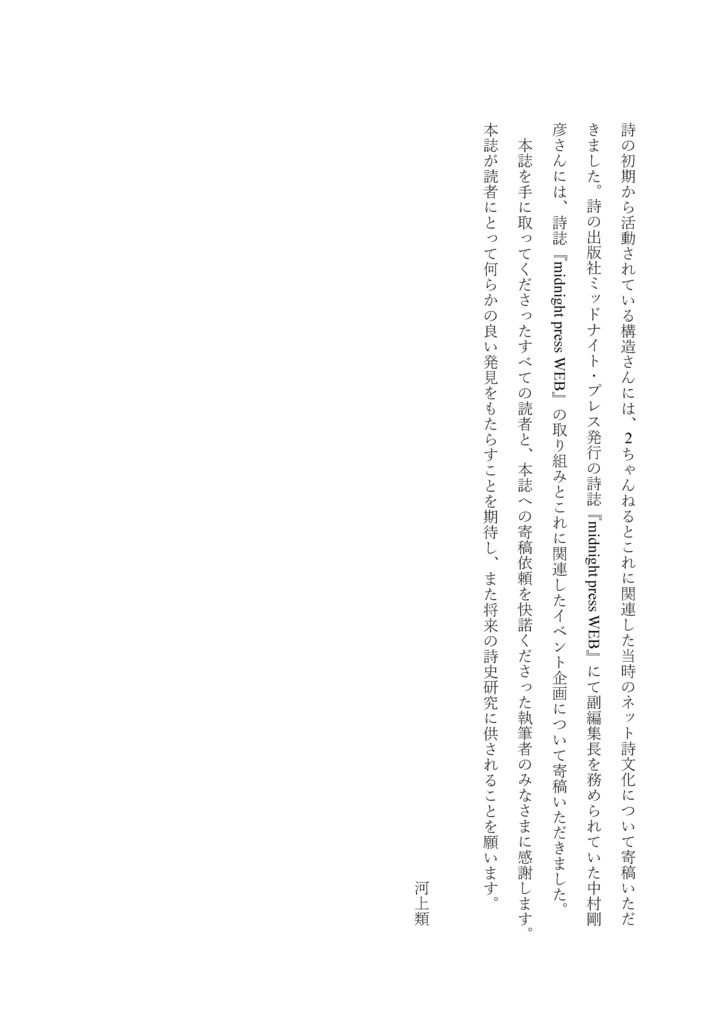 詩の初期から活動されている構造さんには、2ちゃんねるとこれに関連した当時のネット詩文化について寄稿いただきました。詩の出版社ミッドナイト・プレス発行の詩誌『midnight press WEB』にて副編集長を務められていた中村剛彦さんには、詩誌『midnight press WEB』の取り組みとこれに関連したイベント企画について寄稿いただきました。

本誌を手に取ってくださったすべての読者と、本誌への寄稿依頼を快諾くださった執筆者のみなさまに感謝します。本誌が読者にとって何らかの良い発見をもたらすことを期待し、また将来の詩史研究に供されることを願います。

河上類